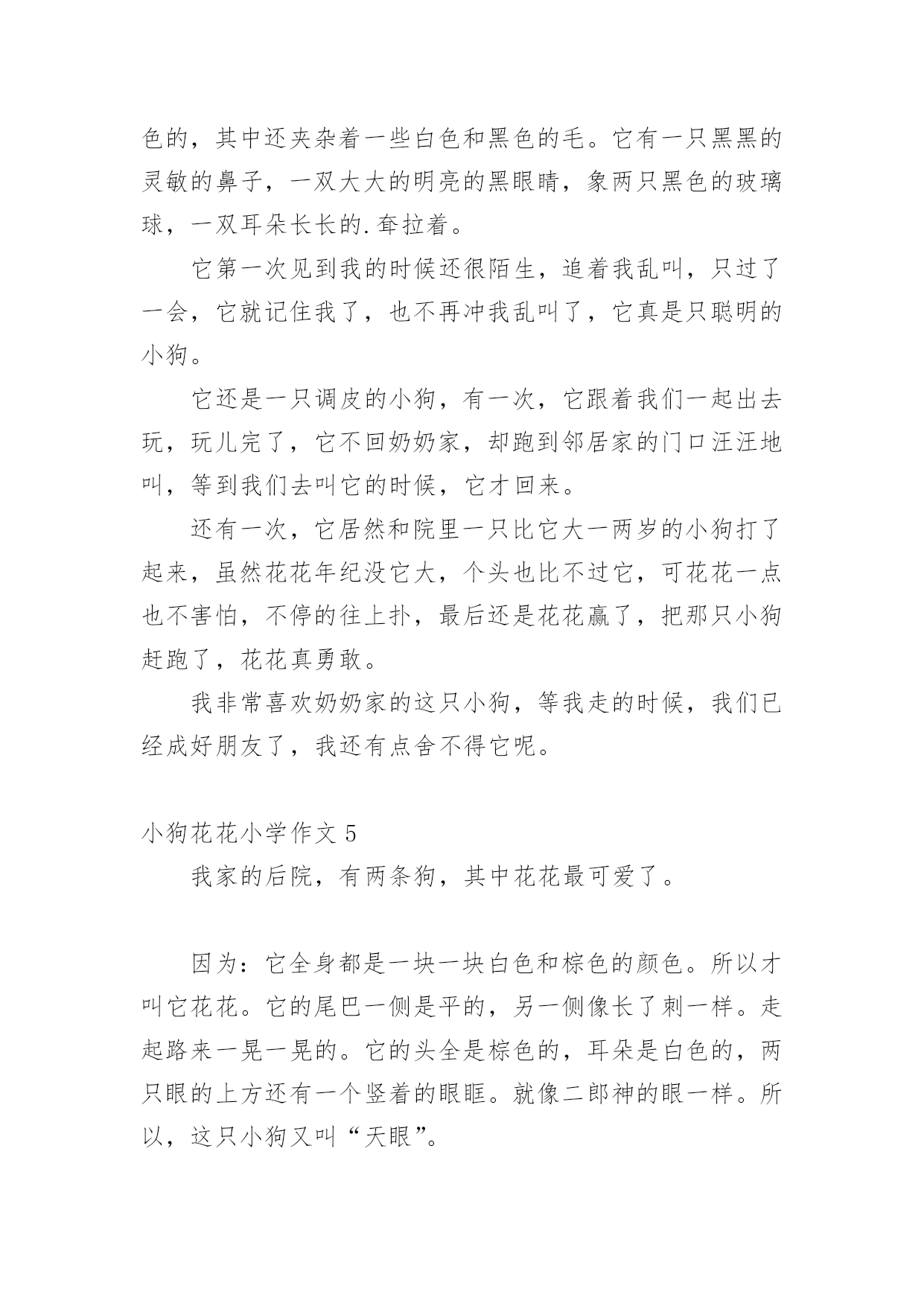 色的，其中还夹杂着一些白色和黑色的毛。它有一只黑黑的灵敏的鼻子，一双大大的明亮的黑眼睛，象两只黑色的玻璃球，一双耳朵长长的.耷拉着。

它第一次见到我的时候还很陌生，追着我乱叫，只过了一会，它就记住我了，也不再冲我乱叫了，它真是只聪明的小狗。

它还是一只调皮的小狗，有一次，它跟着我们一起出去玩，玩儿完了，它不回奶奶家，却跑到邻居家的门口汪汪地叫，等到我们去叫它的时候，它才回来。

还有一次，它居然和院里一只比它大一两岁的小狗打了起来，虽然花花年纪没它大，个头也比不过它，可花花一点也不害怕，不停的往上扑，最后还是花花赢了，把那只小狗赶跑了，花花真勇敢。

我非常喜欢奶奶家的这只小狗，等我走的时候，我们已经成好朋友了，我还有点舍不得它呢。

小狗花花小学作文 5

我家的后院，有两条狗，其中花花最可爱了。

因为：它全身都是一块一块白色和棕色的颜色。所以才叫它花花。它的尾巴一侧是平的，另一侧像长了刺一样。走起路来一晃一晃的。它的头全是棕色的，耳朵是白色的，两只眼的上方还有一个竖着的眼眶。就像二郎神的眼一样。所以，这只小狗又叫“天眼”。